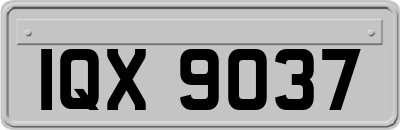 IQX 9037